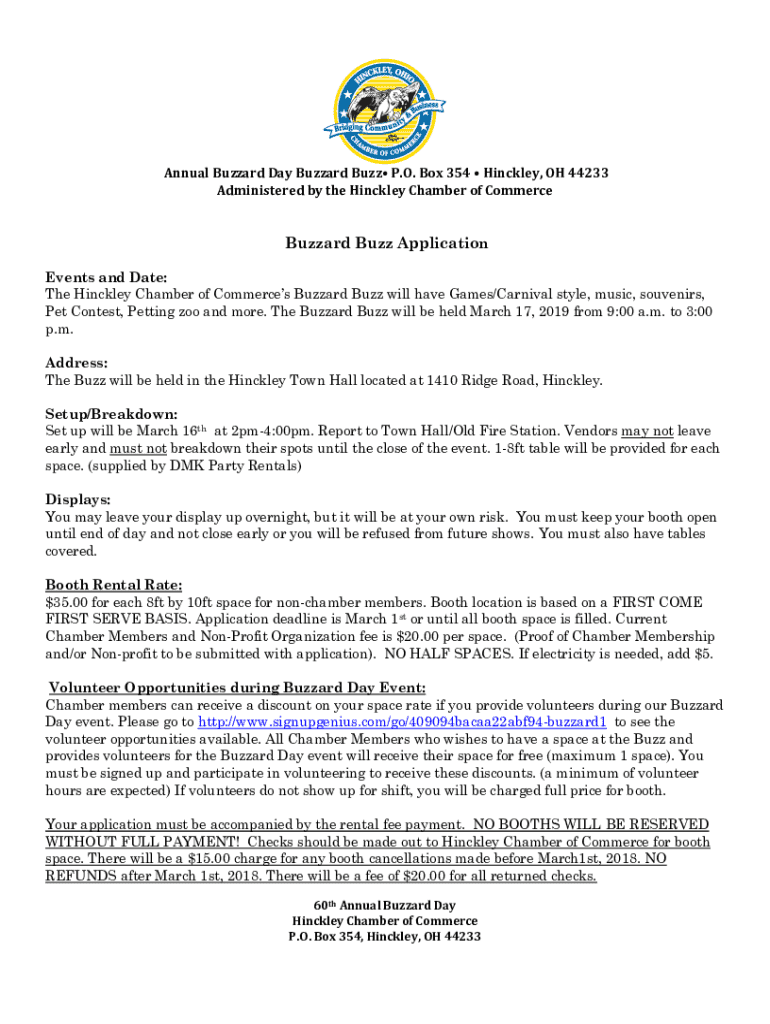 HINCKLEY, OHIO
Bridging Community & Business
CHAMBER OF COMMERCE

Annual Buzzard Day Buzzard Buzz• P.O. Box 354 • Hinckley, OH 44233
Administered by the Hinckley Chamber of Commerce

Buzzard Buzz Application

Events and Date:
The Hinckley Chamber of Commerce's Buzzard Buzz will have Games/Carnival style, music, souvenirs, Pet Contest, Petting zoo and more. The Buzzard Buzz will be held March 17, 2019 from 9:00 a.m. to 3:00 p.m.

Address:
The Buzz will be held in the Hinckley Town Hall located at 1410 Ridge Road, Hinckley.

Setup/Breakdown:
Set up will be March 16th at 2pm-4:00pm. Report to Town Hall/Old Fire Station. Vendors may not leave early and must not breakdown their spots until the close of the event. 1-8ft table will be provided for each space. (supplied by DMK Party Rentals)

Displays:
You may leave your display up overnight, but it will be at your own risk. You must keep your booth open until end of day and not close early or you will be refused from future shows. You must also have tables covered.

Booth Rental Rate:
$35.00 for each 8ft by 10ft space for non-chamber members. Booth location is based on a FIRST COME FIRST SERVE BASIS. Application deadline is March 1st or until all booth space is filled. Current Chamber Members and Non-Profit Organization fee is $20.00 per space. (Proof of Chamber Membership and/or Non-profit to be submitted with application). NO HALF SPACES. If electricity is needed, add $5.

Volunteer Opportunities during Buzzard Day Event:
Chamber members can receive a discount on your space rate if you provide volunteers during our Buzzard Day event. Please go to http://www.signupgenius.com/go/409094bacaa22abf94-buzzard1 to see the volunteer opportunities available. All Chamber Members who wishes to have a space at the Buzz and provides volunteers for the Buzzard Day event will receive their space for free (maximum 1 space). You must be signed up and participate in volunteering to receive these discounts. (a minimum of volunteer hours are expected) If volunteers do not show up for shift, you will be charged full price for booth.

Your application must be accompanied by the rental fee payment. NO BOOTHS WILL BE RESERVED WITHOUT FULL PAYMENT! Checks should be made out to Hinckley Chamber of Commerce for booth space. There will be a $15.00 charge for any booth cancellations made before March1st, 2018. NO REFUNDS after March 1st, 2018. There will be a fee of $20.00 for all returned checks.

60th Annual Buzzard Day
Hinckley Chamber of Commerce
P.O. Box 354, Hinckley, OH 44233